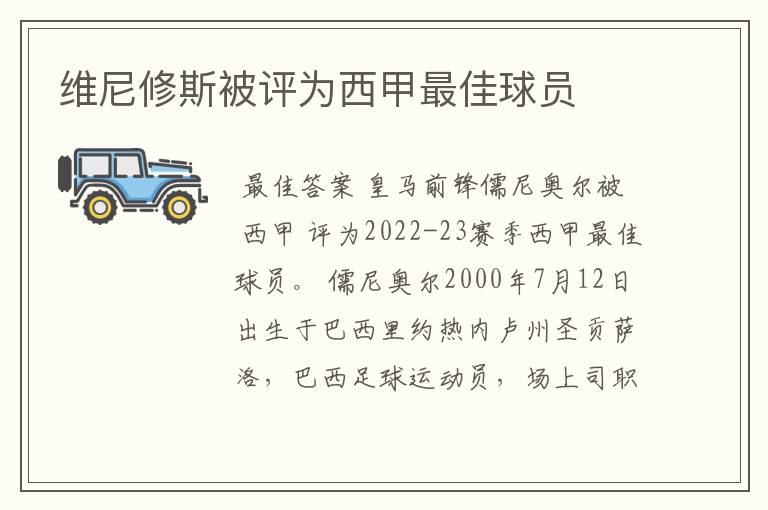 维尼修斯被评为西甲最佳球员

最佳答案 皇马前锋儒尼奥尔被西甲 评为2022-23赛季西甲最佳球员。 儒尼奥尔2000年7月12日出生于巴西里约热内卢州圣贡萨洛，巴西足球运动员，场上司职